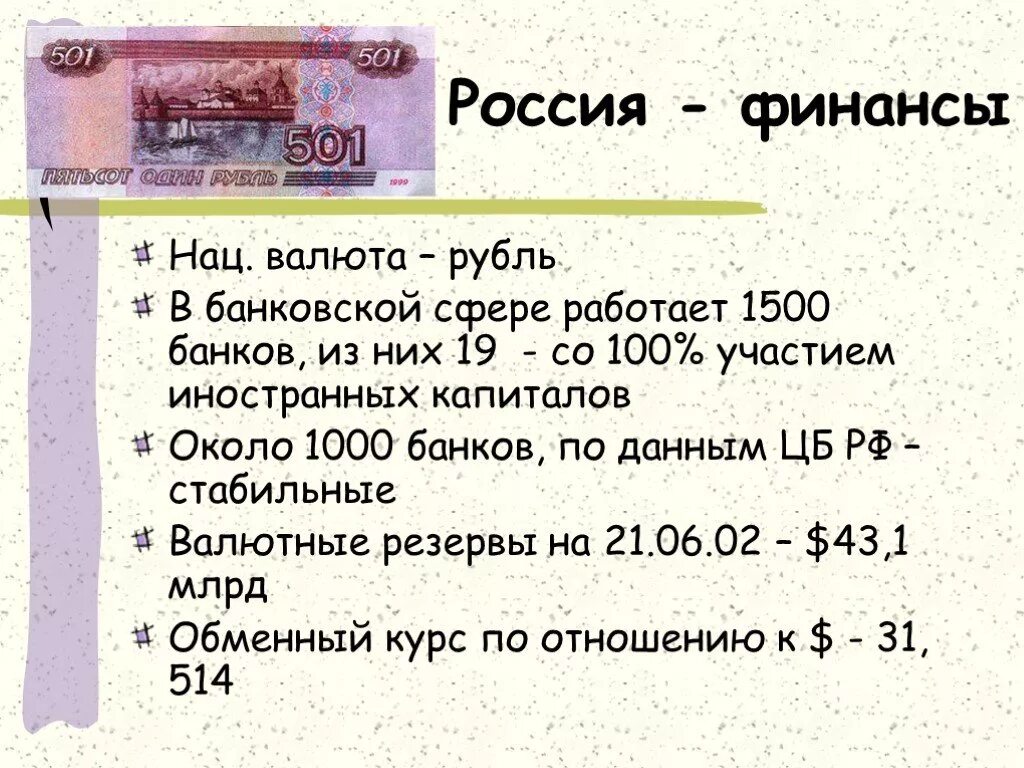 501 501 501 ПЯТЬСОТ ОДИН РУБЛЬ 1999

Россия - финансы

Нац. валюта – рубль

В банковской сфере работает 1500 банков, из них 19 - со 100% участием иностранных капиталов

Около 1000 банков, по данным ЦБ РФ – стабильные

Валютные резервы на 21.06.02 – \$43,1 млрд

Обменный курс по отношению к \$ - 31, 514